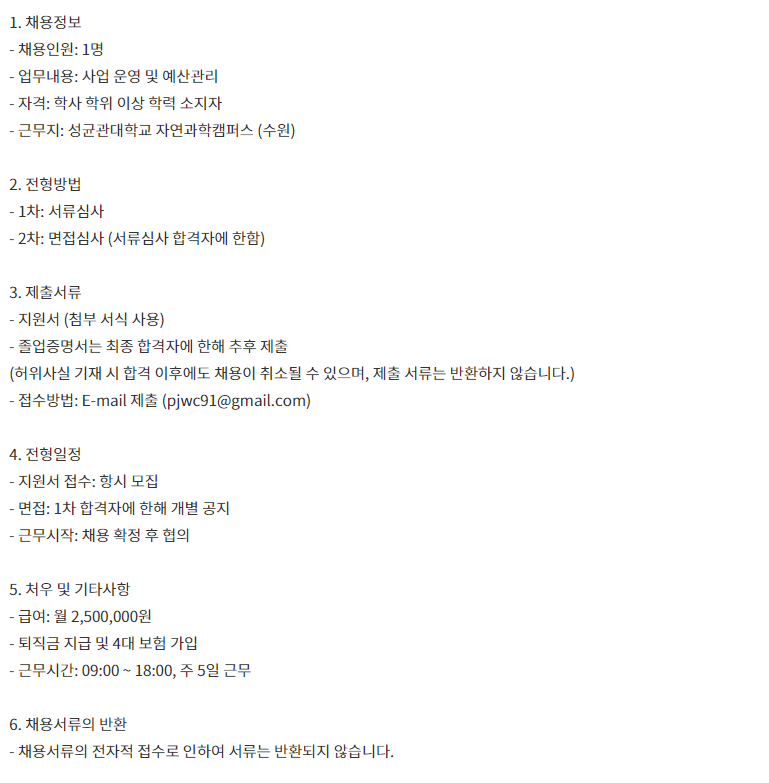 1. 채용정보
- 채용인원: 1명
- 업무내용: 사업 운영 및 예산관리
- 자격: 학사 학위 이상 학력 소지자
- 근무지: 성균관대학교 자연과학캠퍼스 (수원)

2. 전형방법
- 1차: 서류심사
- 2차: 면접심사 (서류심사 합격자에 한함)

3. 제출서류
- 지원서 (첨부 서식 사용)
- 졸업증명서는 최종 합격자에 한해 추후 제출
(허위사실 기재 시 합격 이후에도 채용이 취소될 수 있으며, 제출 서류는 반환하지 않습니다.)
- 접수방법: E-mail 제출 (pjwc91@gmail.com)

4. 전형일정
- 지원서 접수: 항시 모집
- 면접: 1차 합격자에 한해 개별 공지
- 근무시작: 채용 확정 후 협의

5. 처우 및 기타사항
- 급여: 월 2,500,000원
- 퇴직금 지급 및 4대 보험 가입
- 근무시간: 09:00 ~ 18:00, 주 5일 근무

6. 채용서류의 반환
- 채용서류의 전자적 접수로 인하여 서류는 반환되지 않습니다.